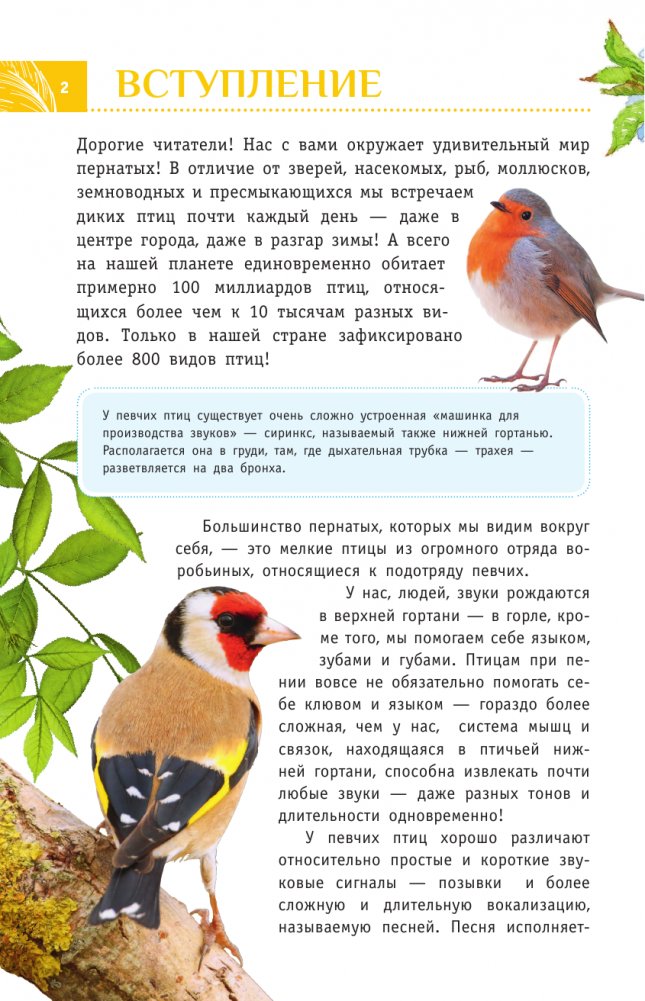 2

ВСТУПЛЕНИЕ

Дорогие читатели! Нас с вами окружает удивительный мир пернатых! В отличие от зверей, насекомых, рыб, моллюсков, земноводных и пресмыкающихся мы встречаем диких птиц почти каждый день — даже в центре города, даже в разгар зимы! А всего на нашей планете единовременно обитает примерно 100 миллиардов птиц, относящихся более чем к 10 тысячам разных видов. Только в нашей стране зафиксировано более 800 видов птиц!

У певчих птиц существует очень сложно устроенная «машинка для производства звуков» — сиринкс, называемый также нижней гортанью. Располагается она в груди, там, где дыхательная трубка — трахея — разветвляется на два бронха.

Большинство пернатых, которых мы видим вокруг себя, — это мелкие птицы из огромного отряда воробьиных, относящиеся к подотряду певчих.

У нас, людей, звуки рождаются в верхней гортани — в горле, кроме того, мы помогаем себе языком, зубами и губами. Птицам при пении вовсе не обязательно помогать себе клювом и языком — гораздо более сложная, чем у нас, система мышц и связок, находящаяся в птичьей нижней гортани, способна извлекать почти любые звуки — даже разных тонов и длительности одновременно!

У певчих птиц хорошо различают относительно простые и короткие звуковые сигналы — позывки и более сложную и длительную вокализацию, называемую песней. Песня исполняет-